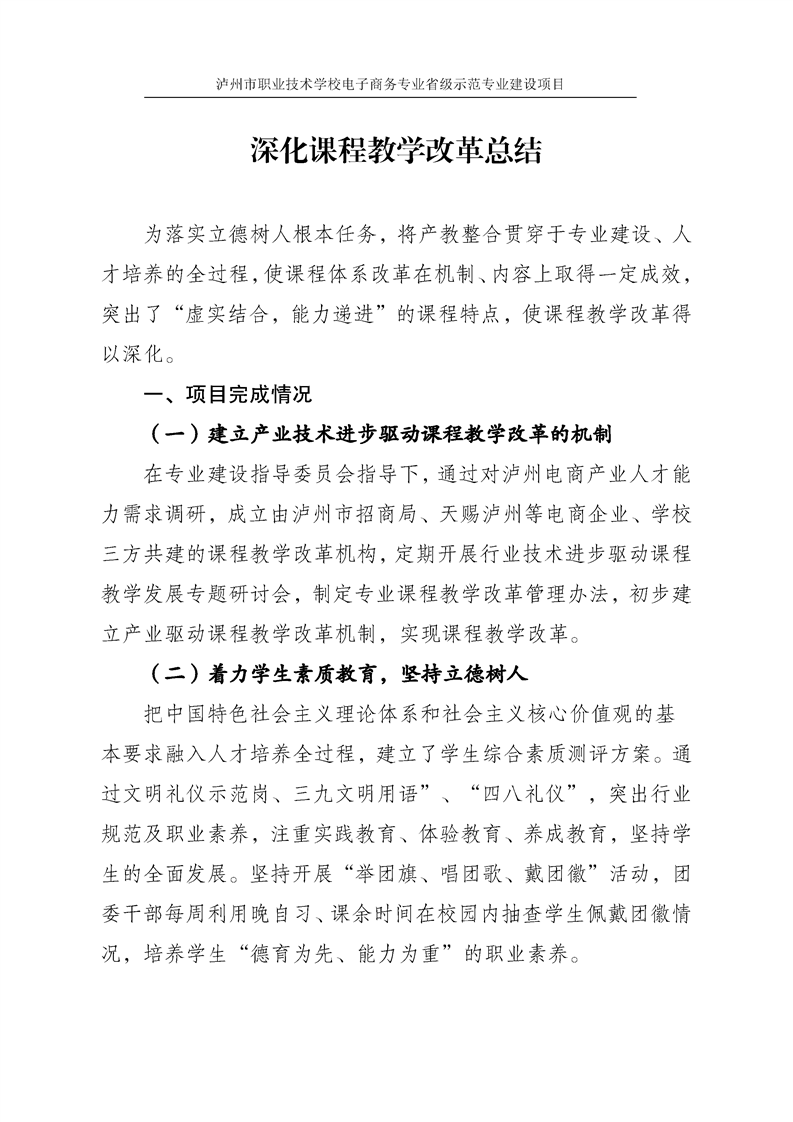 泸州市职业技术学校电子商务专业省级示范专业建设项目

深化课程教学改革总结

为落实立德树人根本任务，将产教整合贯穿于专业建设、人才培养的全过程，使课程体系改革在机制、内容上取得一定成效，突出了“虚实结合，能力递进”的课程特点，使课程教学改革得以深化。

一、项目完成情况

（一）建立产业技术进步驱动课程教学改革的机制

在专业建设指导委员会指导下，通过对泸州电商产业人才能力需求调研，成立由泸州市招商局、天赐泸州等电商企业、学校三方共建的课程教学改革机构，定期开展行业技术进步驱动课程教学发展专题研讨会，制定专业课程教学改革管理办法，初步建立产业驱动课程教学改革机制，实现课程教学改革。

（二）着力学生素质教育，坚持立德树人

把中国特色社会主义理论体系和社会主义核心价值观的基本要求融入人才培养全过程，建立了学生综合素质测评方案。通过文明礼仪示范岗、三九文明用语”、“四八礼仪”，突出行业规范及职业素养，注重实践教育、体验教育、养成教育，坚持学生的全面发展。坚持开展“举团旗、唱团歌、戴团徽”活动，团委干部每周利用晚自习、课余时间在校园内抽查学生佩戴团徽情况，培养学生“德育为先、能力为重”的职业素养。